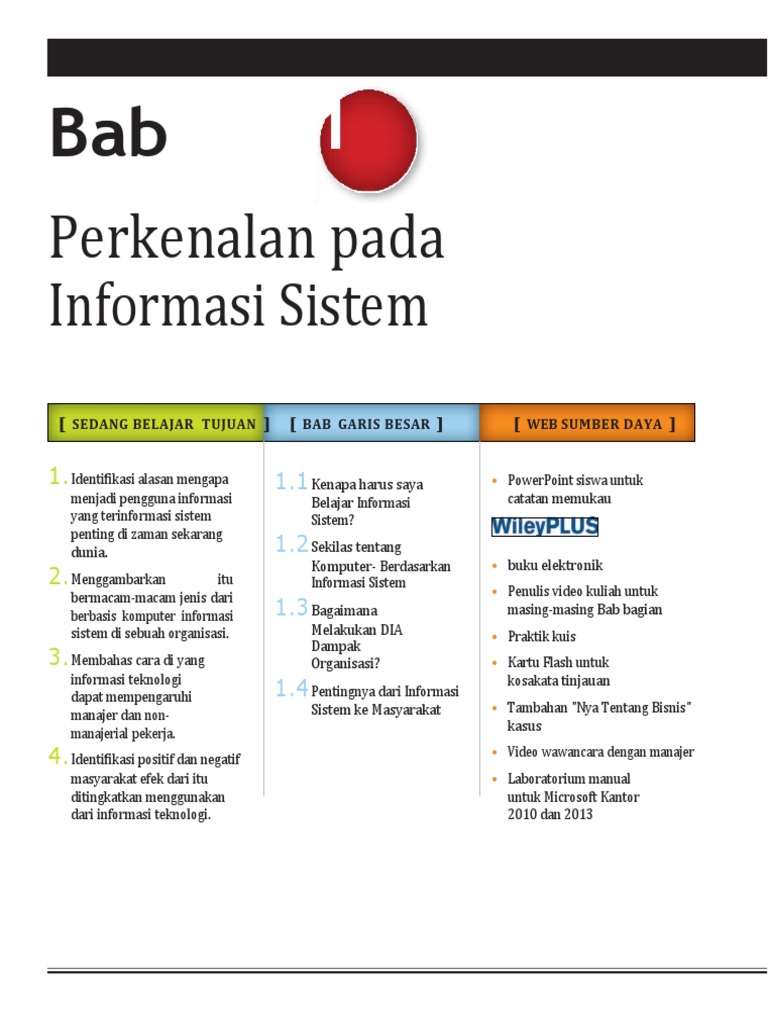 Bab

Perkenalan pada Informasi Sistem

[ SEDANG BELAJAR TUJUAN ]

1. Identifikasi alasan mengapa menjadi pengguna informasi yang terinformasi sistem penting di zaman sekarang dunia.

2. Menggambarkan itu bermacam-macam jenis dari berbasis komputer informasi sistem di sebuah organisasi.

3. Membahas cara di yang informasi teknologi dapat mempengaruhi manajer dan non-manajerial pekerja.

4. Identifikasi positif dan negatif masyarakat efek dari itu ditingkatkan menggunakan dari informasi teknologi.

[ BAB GARIS BESAR ]

1.1 Kenapa harus saya Belajar Informasi Sistem?

1.2 Sekilas tentang Komputer- Berdasarkan Informasi Sistem

1.3 Bagaimana Melakukan DIA Dampak Organisasi?

1.4 Pentingnya dari Informasi Sistem ke Masyarakat

[ WEB SUMBER DAYA ]

• PowerPoint siswa untuk catatan memukau

WileyPLUS

• buku elektronik
• Penulis video kuliah untuk masing-masing Bab bagian
• Praktik kuis
• Kartu Flash untuk kosakata tinjauan
• Tambahan "Nya Tentang Bisnis" kasus
• Video wawancara dengan manajer
• Laboratorium manual untuk Microsoft Kantor 2010 dan 2013